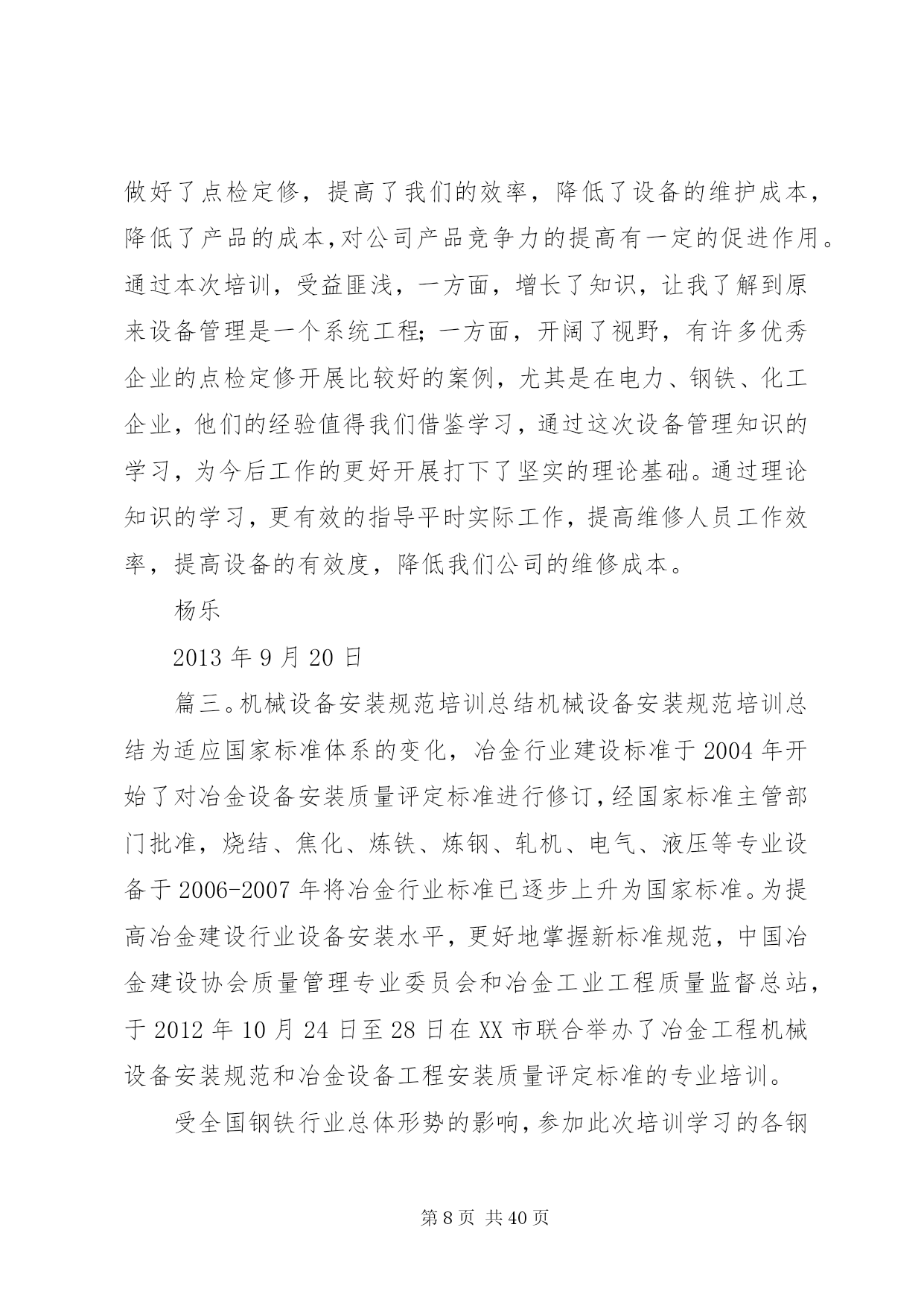 做好了点检定修，提高了我们的效率，降低了设备的维护成本，降低了产品的成本，对公司产品竞争力的提高有一定的促进作用。通过本次培训，受益匪浅，一方面，增长了知识，让我了解到原来设备管理是一个系统工程；一方面，开阔了视野，有许多优秀企业的点检定修开展比较好的案例，尤其是在电力、钢铁、化工企业，他们的经验值得我们借鉴学习，通过这次设备管理知识的学习，为今后工作的更好开展打下了坚实的理论基础。通过理论知识的学习，更有效的指导平时实际工作，提高维修人员工作效率，提高设备的有效度，降低我们公司的维修成本。

杨乐

2013 年 9 月 20 日

篇三。机械设备安装规范培训总结机械设备安装规范培训总结为适应国家标准体系的变化，冶金行业建设标准于 2004 年开始了对冶金设备安装质量评定标准进行修订，经国家标准主管部门批准，烧结、焦化、炼铁、炼钢、轧机、电气、液压等专业设备于 2006-2007 年将冶金行业标准已逐步上升为国家标准。为提高冶金建设行业设备安装水平，更好地掌握新标准规范，中国冶金建设协会质量管理专业委员会和冶金工业工程质量监督总站，于 2012 年 10 月 24 日至 28 日在 XX 市联合举办了冶金工程机械设备安装规范和冶金设备工程安装质量评定标准的专业培训。

受全国钢铁行业总体形势的影响，参加此次培训学习的各钢

第 8 页 共 40 页